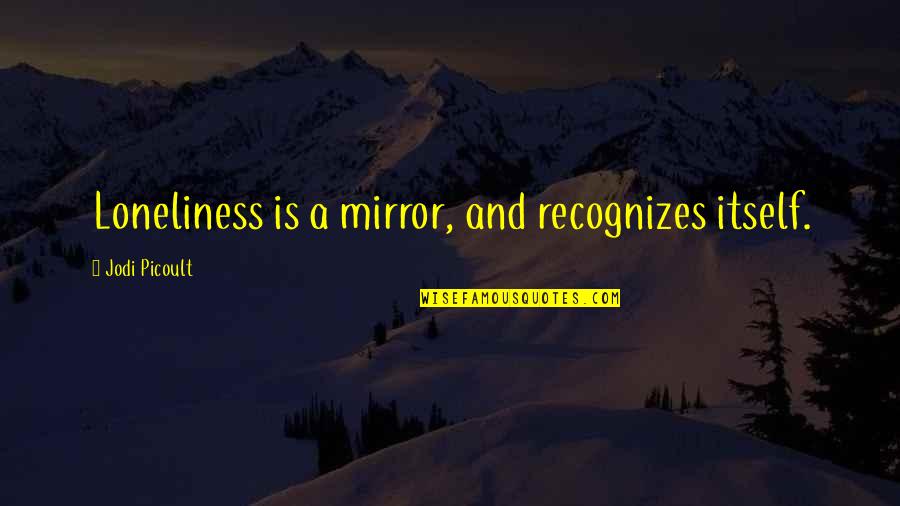 Loneliness is a mirror, and recognizes itself.

Jodi Picoult

WISEFAMOUSQUOTES.COM